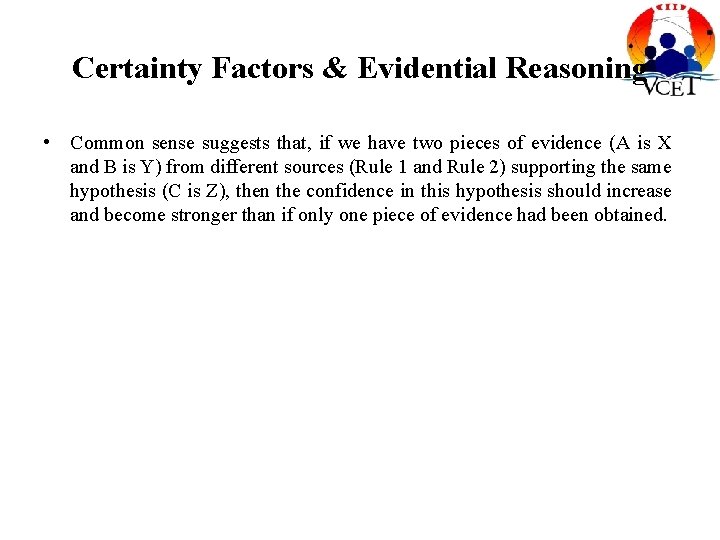 Certainty Factors & Evidential Reasoning

VCET

• Common sense suggests that, if we have two pieces of evidence (A is X and B is Y) from different sources (Rule 1 and Rule 2) supporting the same hypothesis (C is Z), then the confidence in this hypothesis should increase and become stronger than if only one piece of evidence had been obtained.